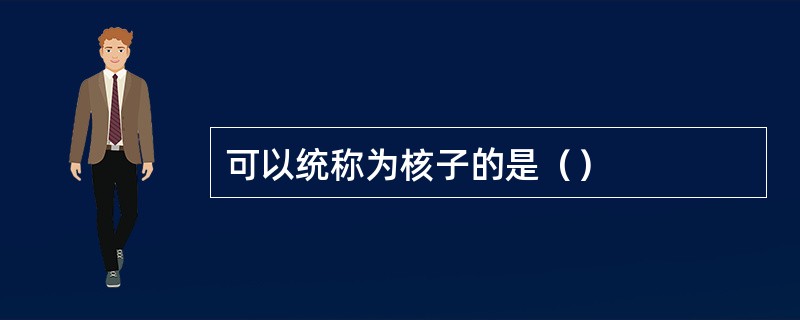 可以统称为核子的是（）